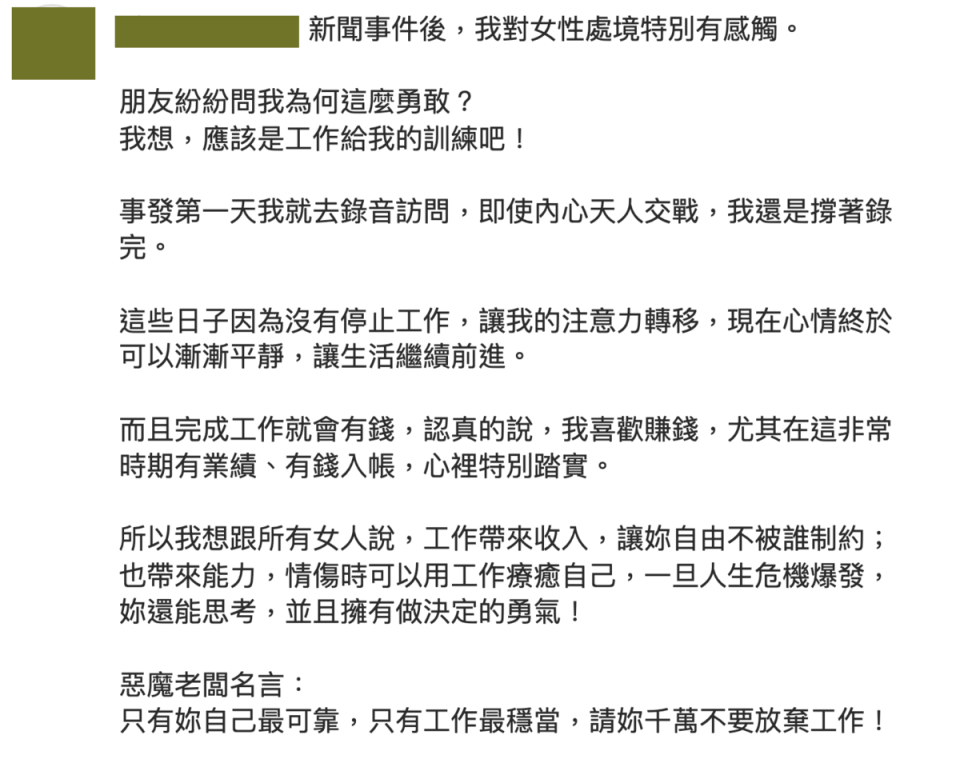 新聞事件後，我對女性處境特別有感觸。

朋友紛紛問我為何這麼勇敢？
我想，應該是工作給我的訓練吧！

事發第一天我就去錄音訪問，即使內心天人交戰，我還是撐著錄完。

這些日子因為沒有停止工作，讓我的注意力轉移，現在心情終於可以漸漸平靜，讓生活繼續前進。

而且完成工作就會有錢，認真的說，我喜歡賺錢，尤其在這非常時期有業績、有錢入帳，心裡特別踏實。

所以我想跟所有女人說，工作帶來收入，讓妳自由不被誰制約；也帶來能力，情傷時可以用工作療癒自己，一旦人生危機爆發，妳還能思考，並且擁有做決定的勇氣！

惡魔老闆名言：
只有妳自己最可靠，只有工作最穩當，請妳千萬不要放棄工作！